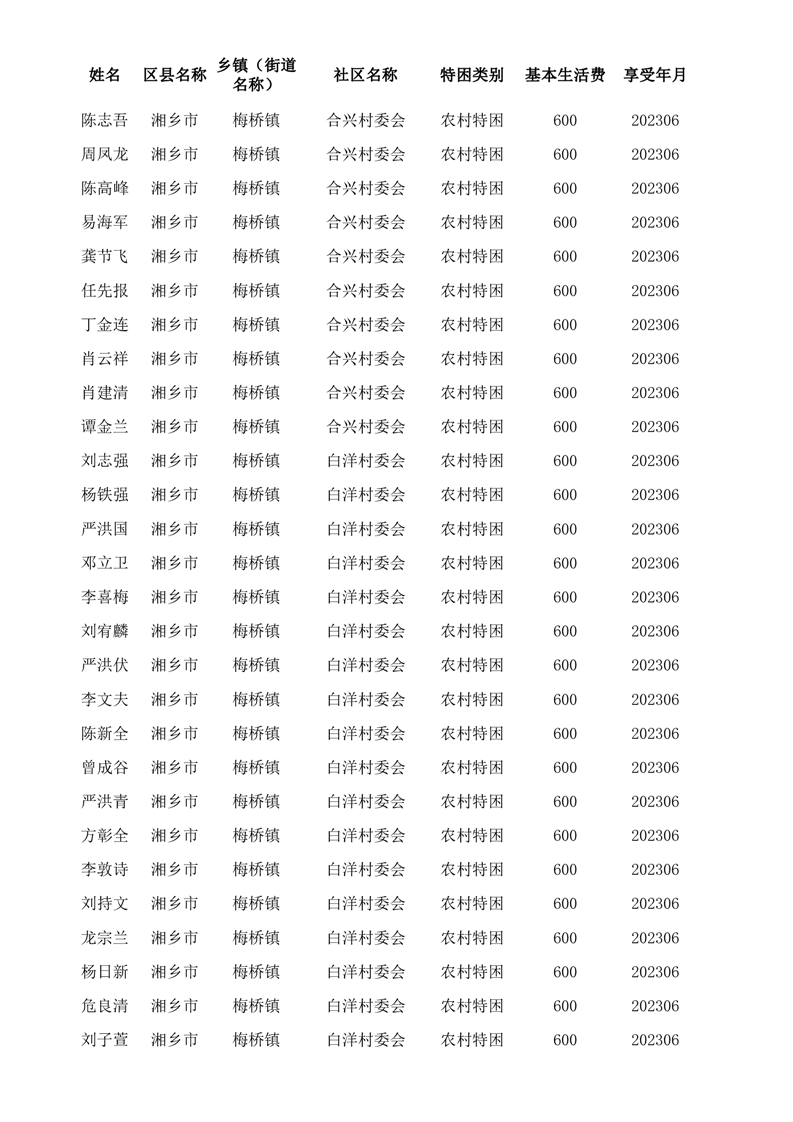 | 姓名 | 区县名称 | 乡镇（街道名称） | 社区名称 | 特困类别 | 基本生活费 | 享受年月 |
|---|---|---|---|---|---|---|
| 陈志吾 | 湘乡市 | 梅桥镇 | 合兴村委会 | 农村特困 | 600 | 202306 |
| 周凤龙 | 湘乡市 | 梅桥镇 | 合兴村委会 | 农村特困 | 600 | 202306 |
| 陈高峰 | 湘乡市 | 梅桥镇 | 合兴村委会 | 农村特困 | 600 | 202306 |
| 易海军 | 湘乡市 | 梅桥镇 | 合兴村委会 | 农村特困 | 600 | 202306 |
| 龚节飞 | 湘乡市 | 梅桥镇 | 合兴村委会 | 农村特困 | 600 | 202306 |
| 任先报 | 湘乡市 | 梅桥镇 | 合兴村委会 | 农村特困 | 600 | 202306 |
| 丁金连 | 湘乡市 | 梅桥镇 | 合兴村委会 | 农村特困 | 600 | 202306 |
| 肖云祥 | 湘乡市 | 梅桥镇 | 合兴村委会 | 农村特困 | 600 | 202306 |
| 肖建清 | 湘乡市 | 梅桥镇 | 合兴村委会 | 农村特困 | 600 | 202306 |
| 谭金兰 | 湘乡市 | 梅桥镇 | 合兴村委会 | 农村特困 | 600 | 202306 |
| 刘志强 | 湘乡市 | 梅桥镇 | 白洋村委会 | 农村特困 | 600 | 202306 |
| 杨铁强 | 湘乡市 | 梅桥镇 | 白洋村委会 | 农村特困 | 600 | 202306 |
| 严洪国 | 湘乡市 | 梅桥镇 | 白洋村委会 | 农村特困 | 600 | 202306 |
| 邓立卫 | 湘乡市 | 梅桥镇 | 白洋村委会 | 农村特困 | 600 | 202306 |
| 李喜梅 | 湘乡市 | 梅桥镇 | 白洋村委会 | 农村特困 | 600 | 202306 |
| 刘宥麟 | 湘乡市 | 梅桥镇 | 白洋村委会 | 农村特困 | 600 | 202306 |
| 严洪伏 | 湘乡市 | 梅桥镇 | 白洋村委会 | 农村特困 | 600 | 202306 |
| 李文夫 | 湘乡市 | 梅桥镇 | 白洋村委会 | 农村特困 | 600 | 202306 |
| 陈新全 | 湘乡市 | 梅桥镇 | 白洋村委会 | 农村特困 | 600 | 202306 |
| 曾成谷 | 湘乡市 | 梅桥镇 | 白洋村委会 | 农村特困 | 600 | 202306 |
| 严洪青 | 湘乡市 | 梅桥镇 | 白洋村委会 | 农村特困 | 600 | 202306 |
| 方彰全 | 湘乡市 | 梅桥镇 | 白洋村委会 | 农村特困 | 600 | 202306 |
| 李敦诗 | 湘乡市 | 梅桥镇 | 白洋村委会 | 农村特困 | 600 | 202306 |
| 刘持文 | 湘乡市 | 梅桥镇 | 白洋村委会 | 农村特困 | 600 | 202306 |
| 龙宗兰 | 湘乡市 | 梅桥镇 | 白洋村委会 | 农村特困 | 600 | 202306 |
| 杨日新 | 湘乡市 | 梅桥镇 | 白洋村委会 | 农村特困 | 600 | 202306 |
| 危良清 | 湘乡市 | 梅桥镇 | 白洋村委会 | 农村特困 | 600 | 202306 |
| 刘子萱 | 湘乡市 | 梅桥镇 | 白洋村委会 | 农村特困 | 600 | 202306 |